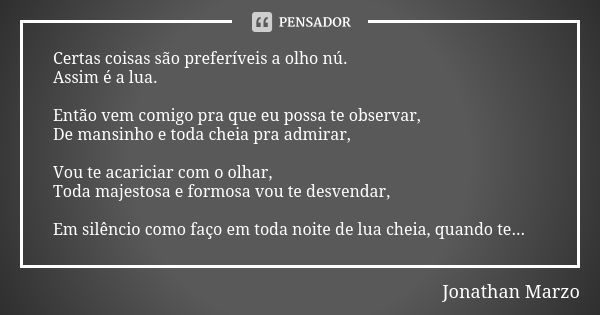 PENSADOR

Certas coisas são preferíveis a olho nú.
Assim é a lua.

Então vem comigo pra que eu possa te observar,
De mansinho e toda cheia pra admirar,

Vou te acariciar com o olhar,
Toda majestosa e formosa vou te desvendar,

Em silêncio como faço em toda noite de lua cheia, quando te...

Jonathan Marzo